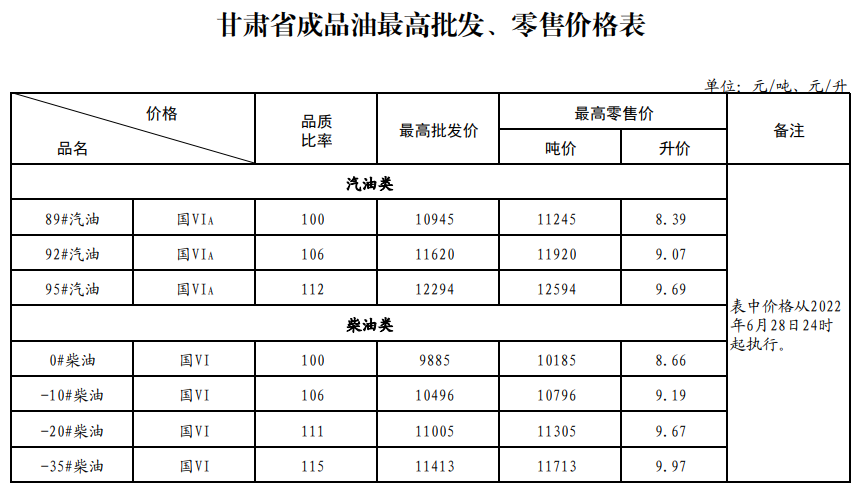 甘肃省成品油最高批发、零售价格表

单位：元/吨、元/升

| 价格 品名 | | 品质比率 | 最高批发价 | 最高零售价 吨价 | 最高零售价 升价 | 备注 |
|---|---|---|---|---|---|---|
| 汽油类 | | | | | | 表中价格从2022年6月28日24时起执行。 |
| 89#汽油 | 国VIA | 100 | 10945 | 11245 | 8.39 | |
| 92#汽油 | 国VIA | 106 | 11620 | 11920 | 9.07 | |
| 95#汽油 | 国VIA | 112 | 12294 | 12594 | 9.69 | |
| 柴油类 | | | | | | |
| 0#柴油 | 国VI | 100 | 9885 | 10185 | 8.66 | |
| -10#柴油 | 国VI | 106 | 10496 | 10796 | 9.19 | |
| -20#柴油 | 国VI | 111 | 11005 | 11305 | 9.67 | |
| -35#柴油 | 国VI | 115 | 11413 | 11713 | 9.97 | |